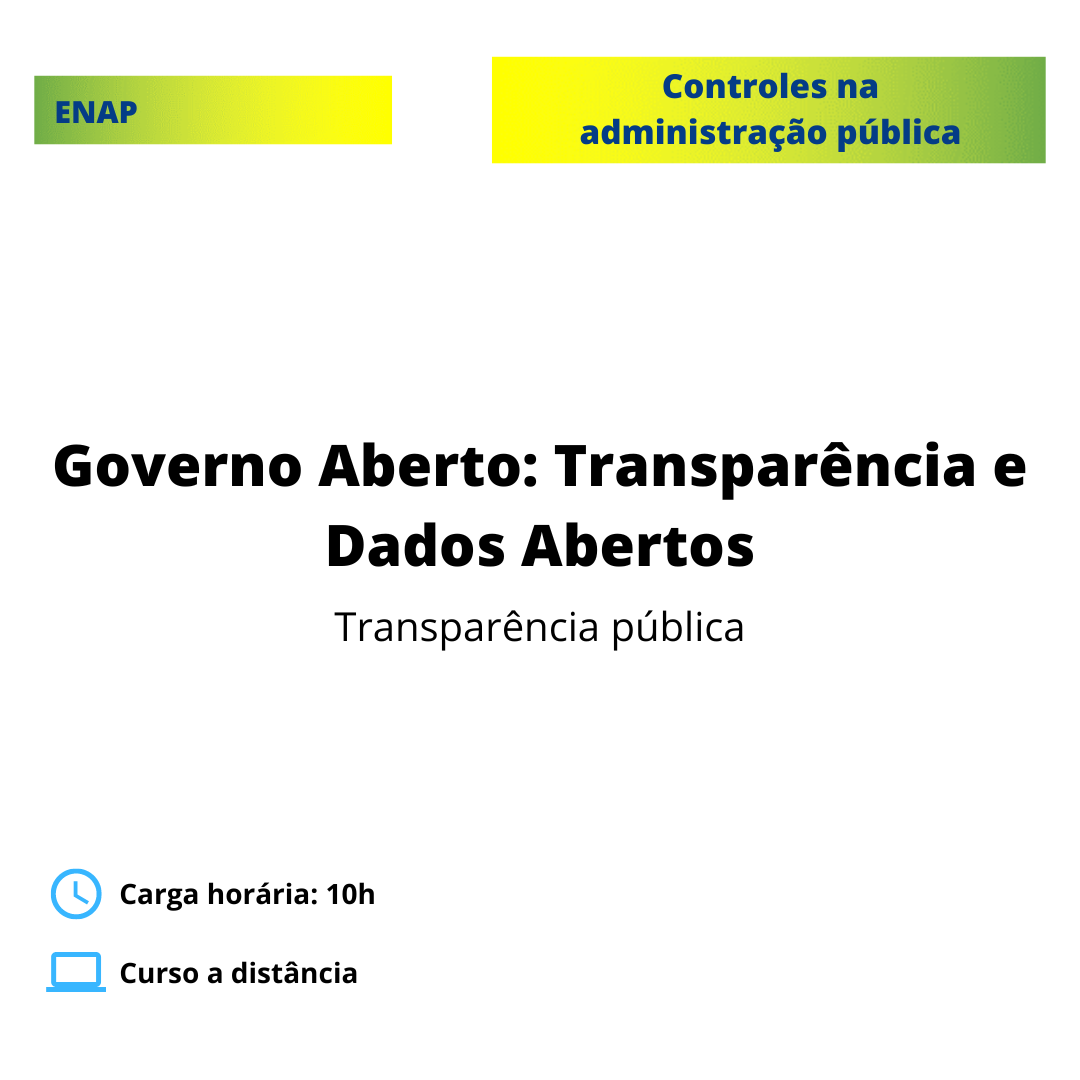 ENAP

Controles na
administração pública

Governo Aberto: Transparência e Dados Abertos

Transparência pública

Carga horária: 10h

Curso a distância